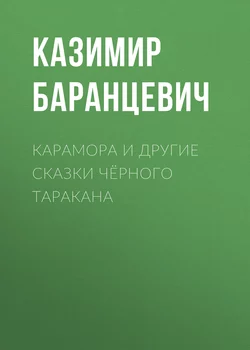 КАЗИМИР БАРАНЦЕВИЧ

КАРАМОРА И ДРУГИЕ СКАЗКИ ЧЁРНОГО ТАРАКАНА